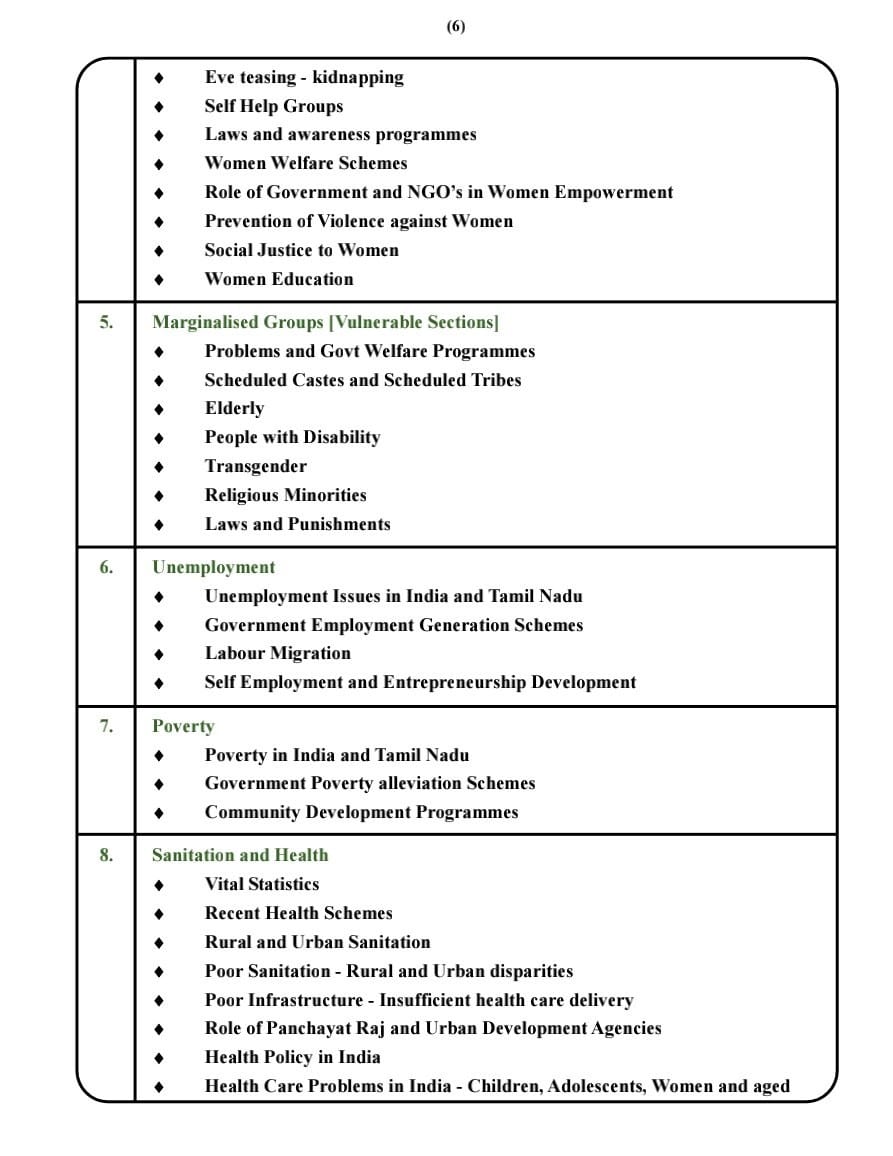 (6)

| | |
|---|---|
| | ♦ Eve teasing - kidnapping<br>♦ Self Help Groups<br>♦ Laws and awareness programmes<br>♦ Women Welfare Schemes<br>♦ Role of Government and NGO's in Women Empowerment<br>♦ Prevention of Violence against Women<br>♦ Social Justice to Women<br>♦ Women Education |
| 5. | Marginalised Groups [Vulnerable Sections]<br>♦ Problems and Govt Welfare Programmes<br>♦ Scheduled Castes and Scheduled Tribes<br>♦ Elderly<br>♦ People with Disability<br>♦ Transgender<br>♦ Religious Minorities<br>♦ Laws and Punishments |
| 6. | Unemployment<br>♦ Unemployment Issues in India and Tamil Nadu<br>♦ Government Employment Generation Schemes<br>♦ Labour Migration<br>♦ Self Employment and Entrepreneurship Development |
| 7. | Poverty<br>♦ Poverty in India and Tamil Nadu<br>♦ Government Poverty alleviation Schemes<br>♦ Community Development Programmes |
| 8. | Sanitation and Health<br>♦ Vital Statistics<br>♦ Recent Health Schemes<br>♦ Rural and Urban Sanitation<br>♦ Poor Sanitation - Rural and Urban disparities<br>♦ Poor Infrastructure - Insufficient health care delivery<br>♦ Role of Panchayat Raj and Urban Development Agencies<br>♦ Health Policy in India<br>♦ Health Care Problems in India - Children, Adolescents, Women and aged |